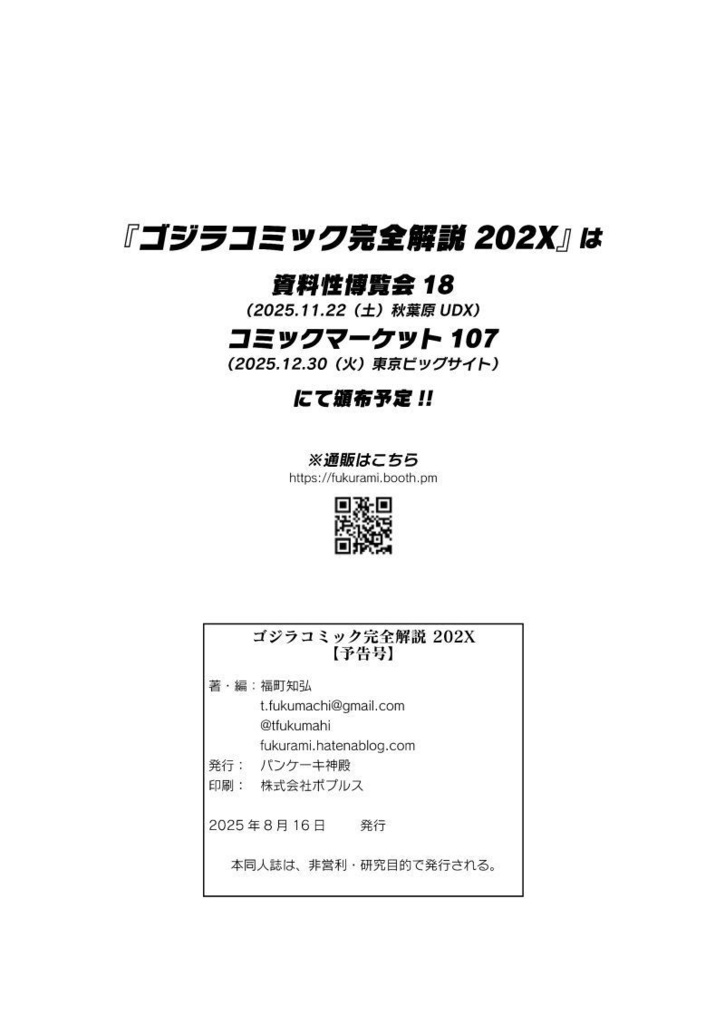 『ゴジラコミック完全解説 202X』は

資料性博覧会 18
（2025.11.22（土）秋葉原 UDX）
コミックマーケット 107
（2025.12.30（火）東京ビッグサイト）

にて頒布予定 !!

※通販はこちら
https://fukurami.booth.pm

ゴジラコミック完全解説 202X
【予告号】

著・編：福町知弘
t.fukumachi@gmail.com
@tfukumahi
fukurami.hatenablog.com
発行：　パンケーキ神殿
印刷：　株式会社ポプルス

2025 年 8 月 16 日　　発行

本同人誌は、非営利・研究目的で発行される。